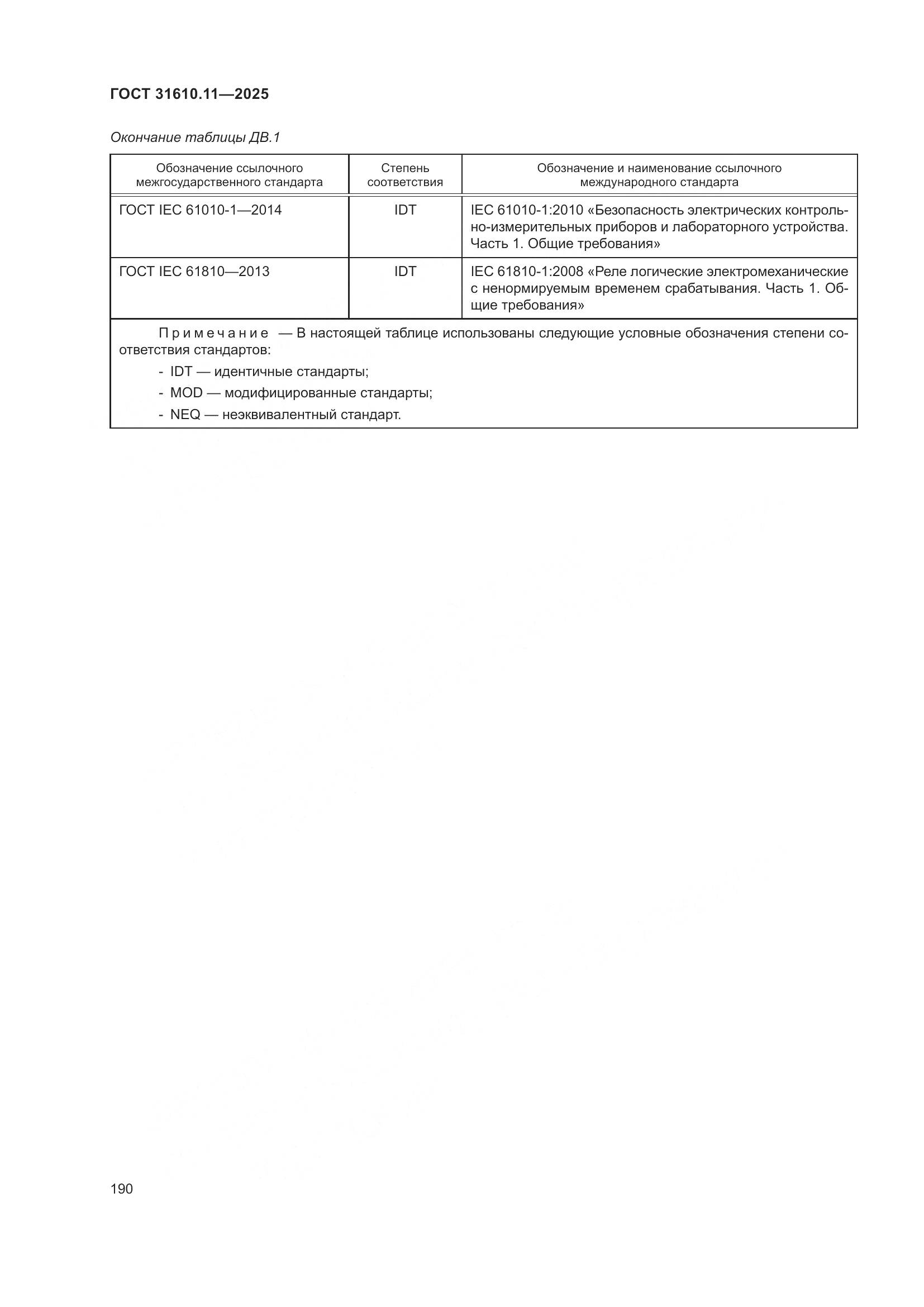 ГОСТ 31610.11—2025

Окончание таблицы ДВ.1

| Обозначение ссылочного межгосударственного стандарта | Степень соответствия | Обозначение и наименование ссылочного международного стандарта |
|---|---|---|
| ГОСТ IEC 61010-1—2014 | IDT | IEC 61010-1:2010 «Безопасность электрических контрольно-измерительных приборов и лабораторного устройства. Часть 1. Общие требования» |
| ГОСТ IEC 61810—2013 | IDT | IEC 61810-1:2008 «Реле логические электромеханические с ненормируемым временем срабатывания. Часть 1. Общие требования» |

Примечание — В настоящей таблице использованы следующие условные обозначения степени соответствия стандартов:
- IDT — идентичные стандарты;
- MOD — модифицированные стандарты;
- NEQ — неэквивалентный стандарт.

190